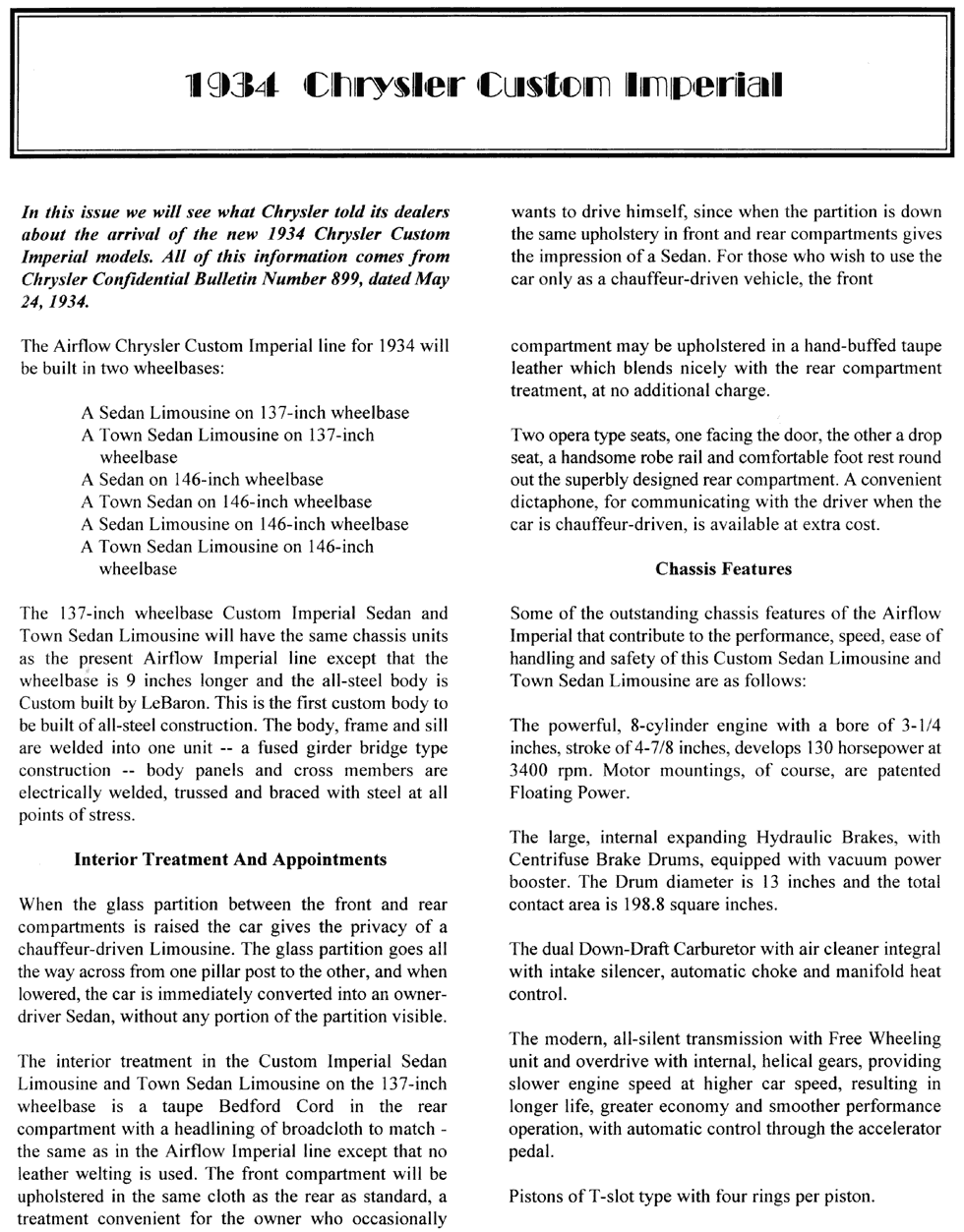 1934 Chrysler Custom Imperial

In this issue we will see what Chrysler told its dealers about the arrival of the new 1934 Chrysler Custom Imperial models. All of this information comes from Chrysler Confidential Bulletin Number 899, dated May 24, 1934.

The Airflow Chrysler Custom Imperial line for 1934 will be built in two wheelbases:

A Sedan Limousine on 137-inch wheelbase
A Town Sedan Limousine on 137-inch wheelbase
A Sedan on 146-inch wheelbase
A Town Sedan on 146-inch wheelbase
A Sedan Limousine on 146-inch wheelbase
A Town Sedan Limousine on 146-inch wheelbase

The 137-inch wheelbase Custom Imperial Sedan and Town Sedan Limousine will have the same chassis units as the present Airflow Imperial line except that the wheelbase is 9 inches longer and the all-steel body is Custom built by LeBaron. This is the first custom body to be built of all-steel construction. The body, frame and sill are welded into one unit -- a fused girder bridge type construction -- body panels and cross members are electrically welded, trussed and braced with steel at all points of stress.

Interior Treatment And Appointments

When the glass partition between the front and rear compartments is raised the car gives the privacy of a chauffeur-driven Limousine. The glass partition goes all the way across from one pillar post to the other, and when lowered, the car is immediately converted into an owner-driver Sedan, without any portion of the partition visible.

The interior treatment in the Custom Imperial Sedan Limousine and Town Sedan Limousine on the 137-inch wheelbase is a taupe Bedford Cord in the rear compartment with a headlining of broadcloth to match - the same as in the Airflow Imperial line except that no leather welting is used. The front compartment will be upholstered in the same cloth as the rear as standard, a treatment convenient for the owner who occasionally wants to drive himself, since when the partition is down the same upholstery in front and rear compartments gives the impression of a Sedan. For those who wish to use the car only as a chauffeur-driven vehicle, the front

compartment may be upholstered in a hand-buffed taupe leather which blends nicely with the rear compartment treatment, at no additional charge.

Two opera type seats, one facing the door, the other a drop seat, a handsome robe rail and comfortable foot rest round out the superbly designed rear compartment. A convenient dictaphone, for communicating with the driver when the car is chauffeur-driven, is available at extra cost.

Chassis Features

Some of the outstanding chassis features of the Airflow Imperial that contribute to the performance, speed, ease of handling and safety of this Custom Sedan Limousine and Town Sedan Limousine are as follows:

The powerful, 8-cylinder engine with a bore of 3-1/4 inches, stroke of 4-7/8 inches, develops 130 horsepower at 3400 rpm. Motor mountings, of course, are patented Floating Power.

The large, internal expanding Hydraulic Brakes, with Centrifuse Brake Drums, equipped with vacuum power booster. The Drum diameter is 13 inches and the total contact area is 198.8 square inches.

The dual Down-Draft Carburetor with air cleaner integral with intake silencer, automatic choke and manifold heat control.

The modern, all-silent transmission with Free Wheeling unit and overdrive with internal, helical gears, providing slower engine speed at higher car speed, resulting in longer life, greater economy and smoother performance operation, with automatic control through the accelerator pedal.

Pistons of T-slot type with four rings per piston.